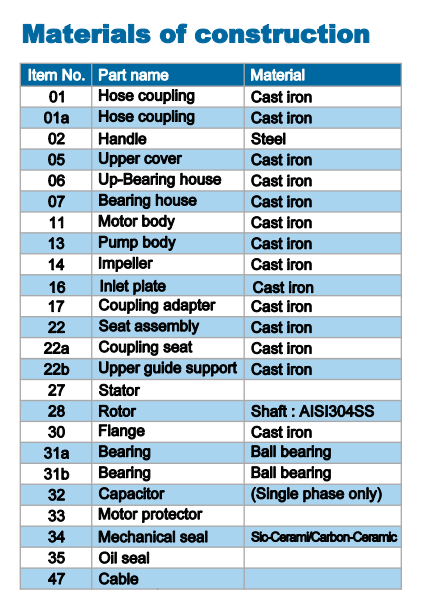 Materials of construction

| Item No. | Part name | Material |
|---|---|---|
| 01 | Hose coupling | Cast iron |
| 01a | Hose coupling | Cast iron |
| 02 | Handle | Steel |
| 05 | Upper cover | Cast iron |
| 06 | Up-Bearing house | Cast iron |
| 07 | Bearing house | Cast iron |
| 11 | Motor body | Cast iron |
| 13 | Pump body | Cast iron |
| 14 | Impeller | Cast iron |
| 16 | Inlet plate | Cast iron |
| 17 | Coupling adapter | Cast iron |
| 22 | Seat assembly | Cast iron |
| 22a | Coupling seat | Cast iron |
| 22b | Upper guide support | Cast iron |
| 27 | Stator | |
| 28 | Rotor | Shaft : AISI304SS |
| 30 | Flange | Cast iron |
| 31a | Bearing | Ball bearing |
| 31b | Bearing | Ball bearing |
| 32 | Capacitor | (Single phase only) |
| 33 | Motor protector | |
| 34 | Mechanical seal | Sic-Cerami/Carbon-Ceramic |
| 35 | Oil seal | |
| 47 | Cable | |